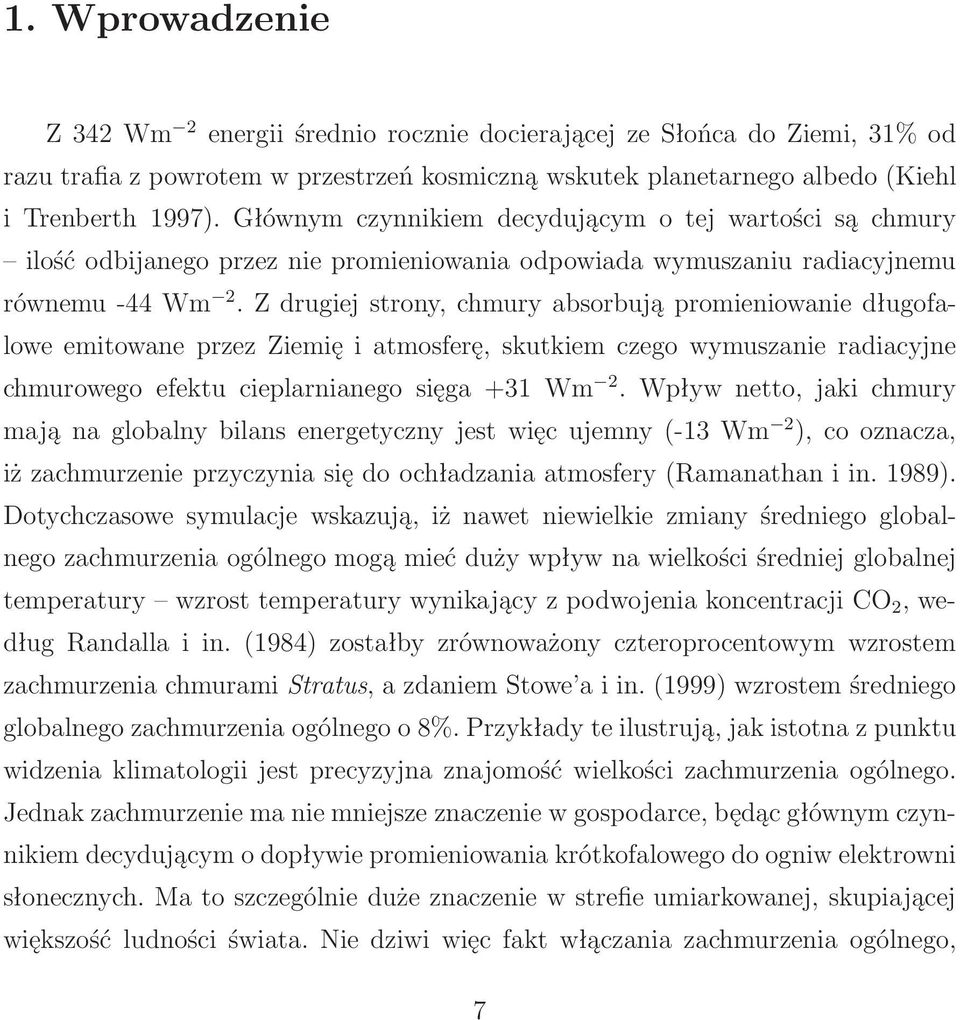 1. Wprowadzenie

Z 342 Wm$^{-2}$ energii średnio rocznie docierającej ze Słońca do Ziemi, 31% od razu trafia z powrotem w przestrzeń kosmiczną wskutek planetarnego albedo (Kiehl i Trenberth 1997). Głównym czynnikiem decydującym o tej wartości są chmury – ilość odbijanego przez nie promieniowania odpowiada wymuszaniu radiacyjnemu równemu -44 Wm$^{-2}$. Z drugiej strony, chmury absorbują promieniowanie długofalowe emitowane przez Ziemię i atmosferę, skutkiem czego wymuszanie radiacyjne chmurowego efektu cieplarnianego sięga +31 Wm$^{-2}$. Wpływ netto, jaki chmury mają na globalny bilans energetyczny jest więc ujemny (-13 Wm$^{-2}$), co oznacza, iż zachmurzenie przyczynia się do ochładzania atmosfery (Ramanathan i in. 1989). Dotychczasowe symulacje wskazują, iż nawet niewielkie zmiany średniego globalnego zachmurzenia ogólnego mogą mieć duży wpływ na wielkości średniej globalnej temperatury – wzrost temperatury wynikający z podwojenia koncentracji $CO_2$, według Randalla i in. (1984) zostałby zrównoważony czteroprocentowym wzrostem zachmurzenia chmurami Stratus, a zdaniem Stowe'a i in. (1999) wzrostem średniego globalnego zachmurzenia ogólnego o 8%. Przykłady te ilustrują, jak istotna z punktu widzenia klimatologii jest precyzyjna znajomość wielkości zachmurzenia ogólnego. Jednak zachmurzenie ma nie mniejsze znaczenie w gospodarce, będąc głównym czynnikiem decydującym o dopływie promieniowania krótkofalowego do ogniw elektrowni słonecznych. Ma to szczególnie duże znaczenie w strefie umiarkowanej, skupiającej większość ludności świata. Nie dziwi więc fakt włączania zachmurzenia ogólnego,

7